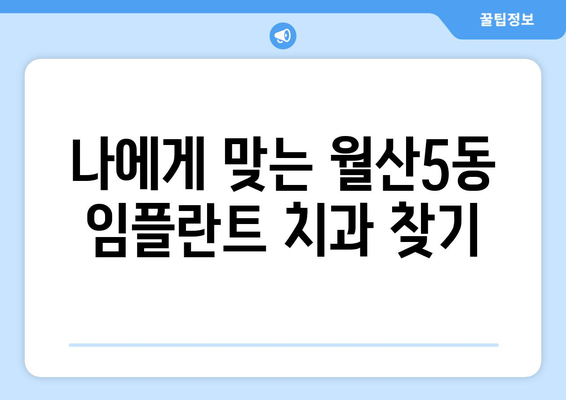 꿀팁정보

나에게 맞는 월산5동 임플란트 치과 찾기